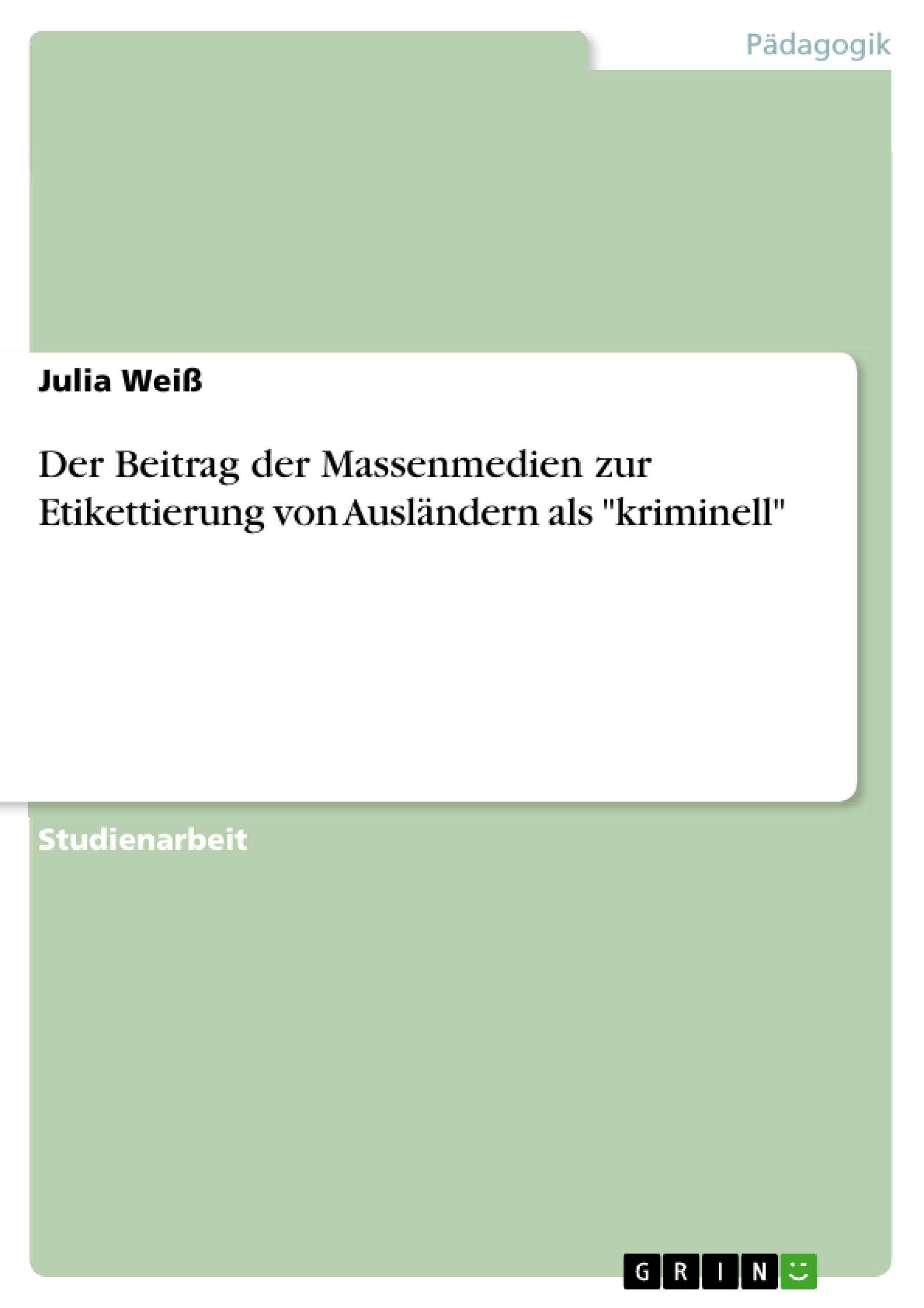 Pädagogik

Julia Weiß

Der Beitrag der Massenmedien zur Etikettierung von Ausländern als "kriminell"

Studienarbeit

GRIN